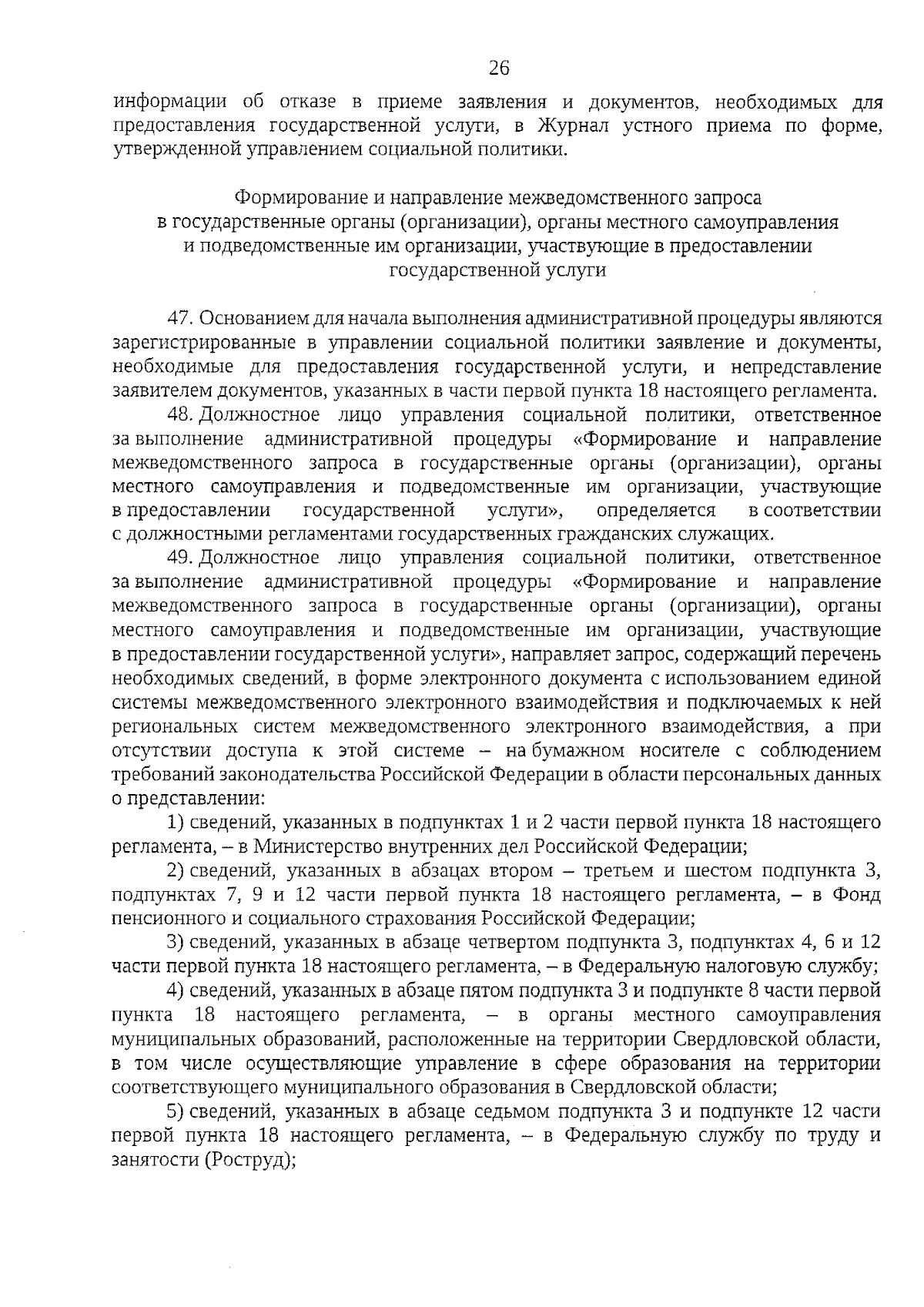 26

информации об отказе в приеме заявления и документов, необходимых для предоставления государственной услуги, в Журнал устного приема по форме, утвержденной управлением социальной политики.

Формирование и направление межведомственного запроса в государственные органы (организации), органы местного самоуправления и подведомственные им организации, участвующие в предоставлении государственной услуги

47. Основанием для начала выполнения административной процедуры являются зарегистрированные в управлении социальной политики заявление и документы, необходимые для предоставления государственной услуги, и непредставление заявителем документов, указанных в части первой пункта 18 настоящего регламента.

48. Должностное лицо управления социальной политики, ответственное за выполнение административной процедуры «Формирование и направление межведомственного запроса в государственные органы (организации), органы местного самоуправления и подведомственные им организации, участвующие в предоставлении государственной услуги», определяется в соответствии с должностными регламентами государственных гражданских служащих.

49. Должностное лицо управления социальной политики, ответственное за выполнение административной процедуры «Формирование и направление межведомственного запроса в государственные органы (организации), органы местного самоуправления и подведомственные им организации, участвующие в предоставлении государственной услуги», направляет запрос, содержащий перечень необходимых сведений, в форме электронного документа с использованием единой системы межведомственного электронного взаимодействия и подключаемых к ней региональных систем межведомственного электронного взаимодействия, а при отсутствии доступа к этой системе – на бумажном носителе с соблюдением требований законодательства Российской Федерации в области персональных данных о представлении:

1) сведений, указанных в подпунктах 1 и 2 части первой пункта 18 настоящего регламента, – в Министерство внутренних дел Российской Федерации;

2) сведений, указанных в абзацах втором – третьем и шестом подпункта 3, подпунктах 7, 9 и 12 части первой пункта 18 настоящего регламента, – в Фонд пенсионного и социального страхования Российской Федерации;

3) сведений, указанных в абзаце четвертом подпункта 3, подпунктах 4, 6 и 12 части первой пункта 18 настоящего регламента, – в Федеральную налоговую службу;

4) сведений, указанных в абзаце пятом подпункта 3 и подпункте 8 части первой пункта 18 настоящего регламента, – в органы местного самоуправления муниципальных образований, расположенные на территории Свердловской области, в том числе осуществляющие управление в сфере образования на территории соответствующего муниципального образования в Свердловской области;

5) сведений, указанных в абзаце седьмом подпункта 3 и подпункте 12 части первой пункта 18 настоящего регламента, – в Федеральную службу по труду и занятости (Роструд);